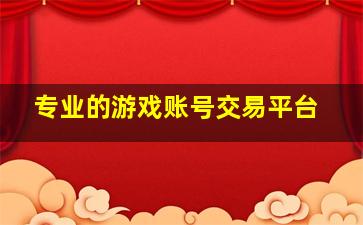 专业的游戏账号交易平台